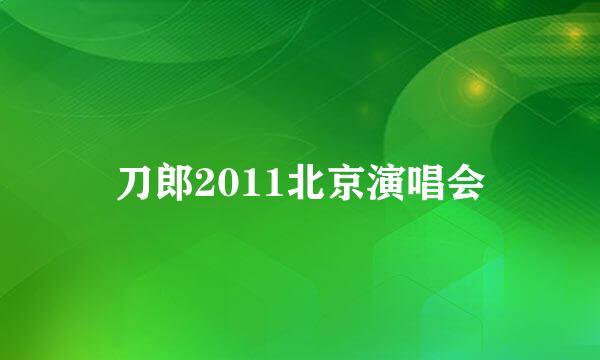 刀郎2011北京演唱会